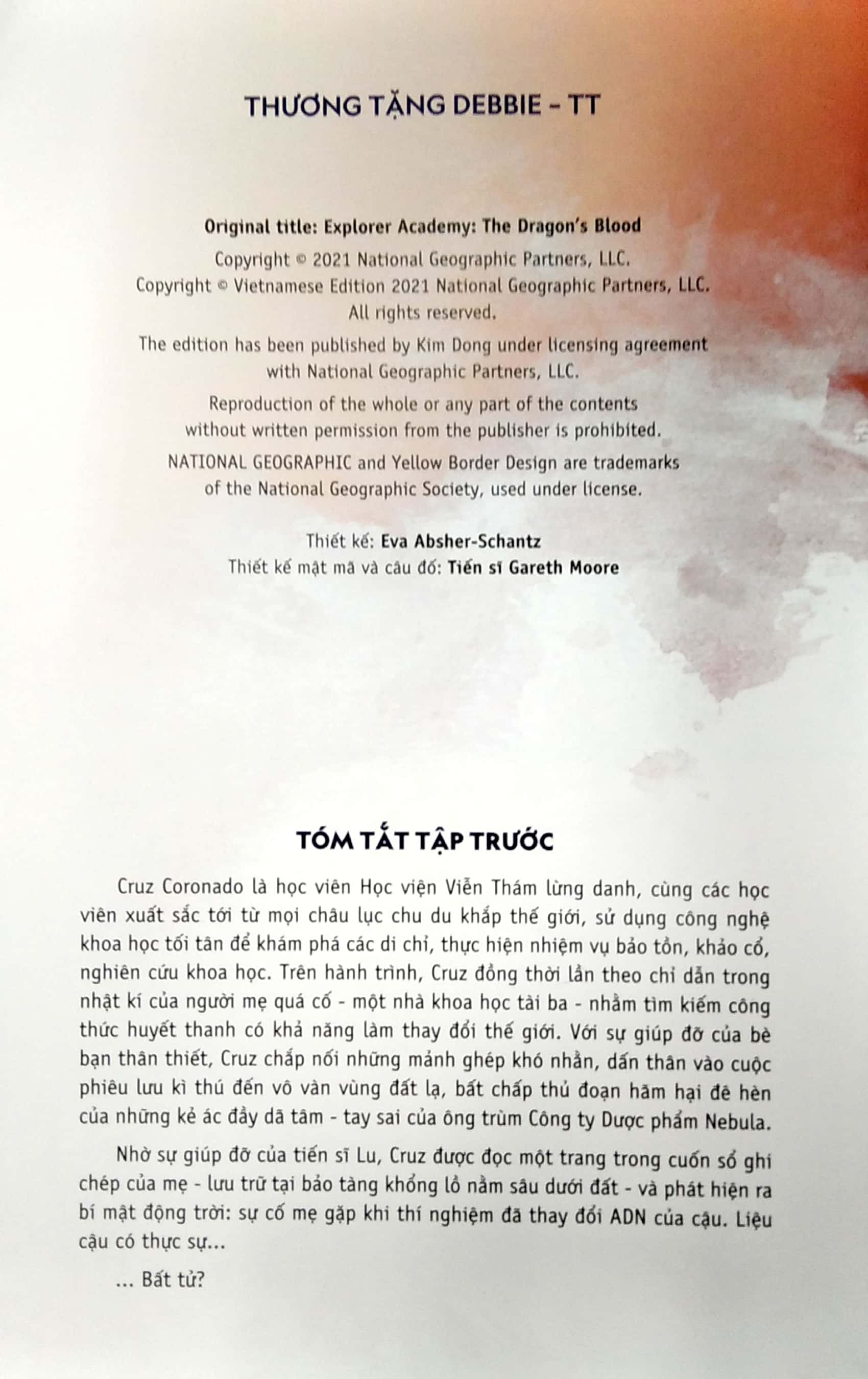 THƯƠNG TẶNG DEBBIE - TT

Original title: Explorer Academy: The Dragon's Blood

Copyright © 2021 National Geographic Partners, LLC.
Copyright © Vietnamese Edition 2021 National Geographic Partners, LLC.
All rights reserved.

The edition has been published by Kim Dong under licensing agreement with National Geographic Partners, LLC.

Reproduction of the whole or any part of the contents without written permission from the publisher is prohibited.

NATIONAL GEOGRAPHIC and Yellow Border Design are trademarks of the National Geographic Society, used under license.

Thiết kế: Eva Absher-Schantz
Thiết kế mật mã và câu đố: Tiến sĩ Gareth Moore

TÓM TẮT TẬP TRƯỚC

Cruz Coronado là học viên Học viện Viễn Thám lừng danh, cùng các học viên xuất sắc tới từ mọi châu lục chu du khắp thế giới, sử dụng công nghệ khoa học tối tân để khám phá các di chỉ, thực hiện nhiệm vụ bảo tồn, khảo cổ, nghiên cứu khoa học. Trên hành trình, Cruz đồng thời lần theo chỉ dẫn trong nhật kí của người mẹ quá cố - một nhà khoa học tài ba - nhằm tìm kiếm công thức huyết thanh có khả năng làm thay đổi thế giới. Với sự giúp đỡ của bè bạn thân thiết, Cruz chắp nối những mảnh ghép khó nhằn, dấn thân vào cuộc phiêu lưu kì thú đến vô vàn vùng đất lạ, bất chấp thủ đoạn hãm hại đê hèn của những kẻ ác đầy dã tâm - tay sai của ông trùm Công ty Dược phẩm Nebula.

Nhờ sự giúp đỡ của tiến sĩ Lu, Cruz được đọc một trang trong cuốn sổ ghi chép của mẹ - lưu trữ tại bảo tàng khổng lồ nằm sâu dưới đất - và phát hiện ra bí mật động trời: sự cố mẹ gặp khi thí nghiệm đã thay đổi ADN của cậu. Liệu cậu có thực sự...

... Bất tử?